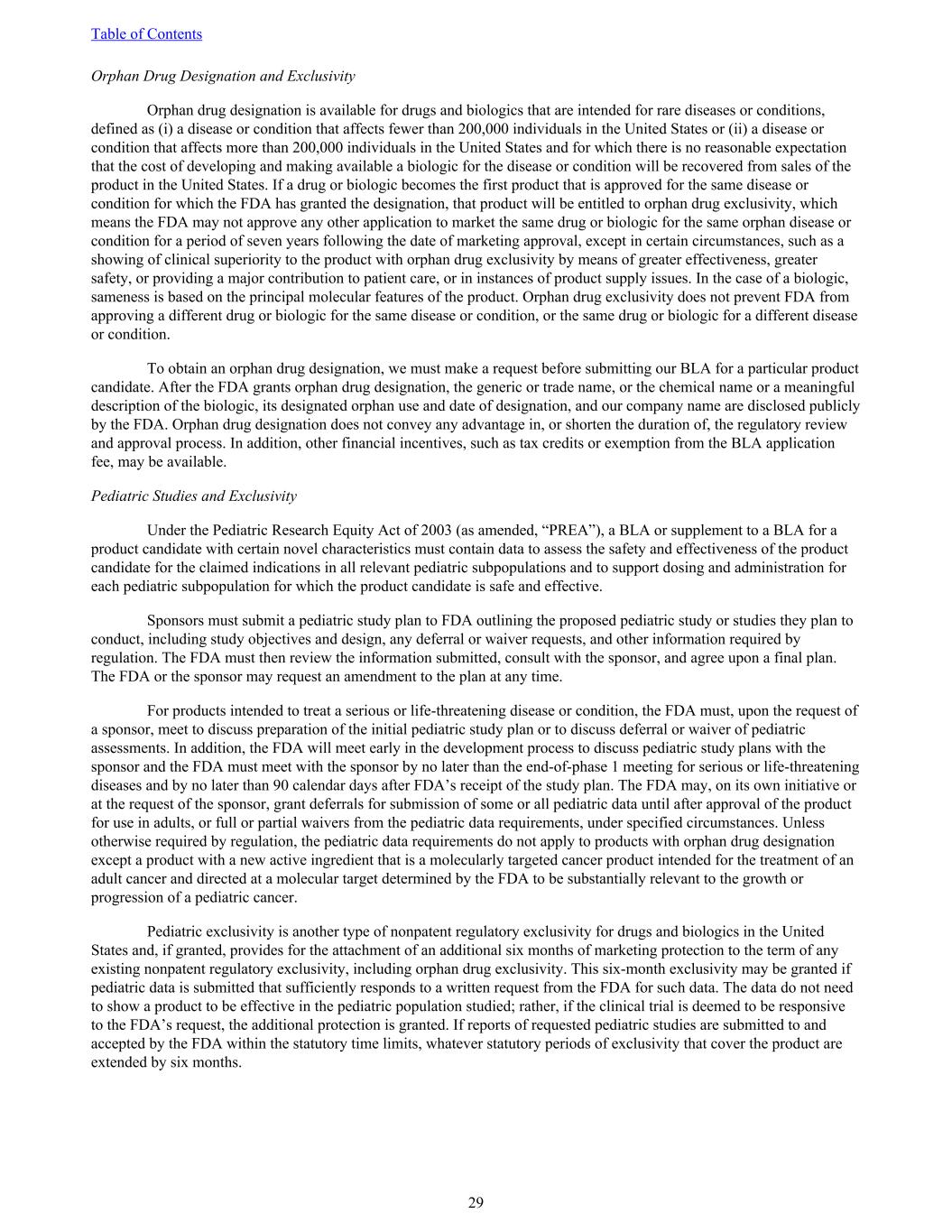 Table of Contents

Orphan Drug Designation and Exclusivity

Orphan drug designation is available for drugs and biologics that are intended for rare diseases or conditions, defined as (i) a disease or condition that affects fewer than 200,000 individuals in the United States or (ii) a disease or condition that affects more than 200,000 individuals in the United States and for which there is no reasonable expectation that the cost of developing and making available a biologic for the disease or condition will be recovered from sales of the product in the United States. If a drug or biologic becomes the first product that is approved for the same disease or condition for which the FDA has granted the designation, that product will be entitled to orphan drug exclusivity, which means the FDA may not approve any other application to market the same drug or biologic for the same orphan disease or condition for a period of seven years following the date of marketing approval, except in certain circumstances, such as a showing of clinical superiority to the product with orphan drug exclusivity by means of greater effectiveness, greater safety, or providing a major contribution to patient care, or in instances of product supply issues. In the case of a biologic, sameness is based on the principal molecular features of the product. Orphan drug exclusivity does not prevent FDA from approving a different drug or biologic for the same disease or condition, or the same drug or biologic for a different disease or condition.

To obtain an orphan drug designation, we must make a request before submitting our BLA for a particular product candidate. After the FDA grants orphan drug designation, the generic or trade name, or the chemical name or a meaningful description of the biologic, its designated orphan use and date of designation, and our company name are disclosed publicly by the FDA. Orphan drug designation does not convey any advantage in, or shorten the duration of, the regulatory review and approval process. In addition, other financial incentives, such as tax credits or exemption from the BLA application fee, may be available.

Pediatric Studies and Exclusivity

Under the Pediatric Research Equity Act of 2003 (as amended, “PREA”), a BLA or supplement to a BLA for a product candidate with certain novel characteristics must contain data to assess the safety and effectiveness of the product candidate for the claimed indications in all relevant pediatric subpopulations and to support dosing and administration for each pediatric subpopulation for which the product candidate is safe and effective.

Sponsors must submit a pediatric study plan to FDA outlining the proposed pediatric study or studies they plan to conduct, including study objectives and design, any deferral or waiver requests, and other information required by regulation. The FDA must then review the information submitted, consult with the sponsor, and agree upon a final plan. The FDA or the sponsor may request an amendment to the plan at any time.

For products intended to treat a serious or life-threatening disease or condition, the FDA must, upon the request of a sponsor, meet to discuss preparation of the initial pediatric study plan or to discuss deferral or waiver of pediatric assessments. In addition, the FDA will meet early in the development process to discuss pediatric study plans with the sponsor and the FDA must meet with the sponsor by no later than the end-of-phase 1 meeting for serious or life-threatening diseases and by no later than 90 calendar days after FDA’s receipt of the study plan. The FDA may, on its own initiative or at the request of the sponsor, grant deferrals for submission of some or all pediatric data until after approval of the product for use in adults, or full or partial waivers from the pediatric data requirements, under specified circumstances. Unless otherwise required by regulation, the pediatric data requirements do not apply to products with orphan drug designation except a product with a new active ingredient that is a molecularly targeted cancer product intended for the treatment of an adult cancer and directed at a molecular target determined by the FDA to be substantially relevant to the growth or progression of a pediatric cancer.

Pediatric exclusivity is another type of nonpatent regulatory exclusivity for drugs and biologics in the United States and, if granted, provides for the attachment of an additional six months of marketing protection to the term of any existing nonpatent regulatory exclusivity, including orphan drug exclusivity. This six-month exclusivity may be granted if pediatric data is submitted that sufficiently responds to a written request from the FDA for such data. The data do not need to show a product to be effective in the pediatric population studied; rather, if the clinical trial is deemed to be responsive to the FDA’s request, the additional protection is granted. If reports of requested pediatric studies are submitted to and accepted by the FDA within the statutory time limits, whatever statutory periods of exclusivity that cover the product are extended by six months.

29